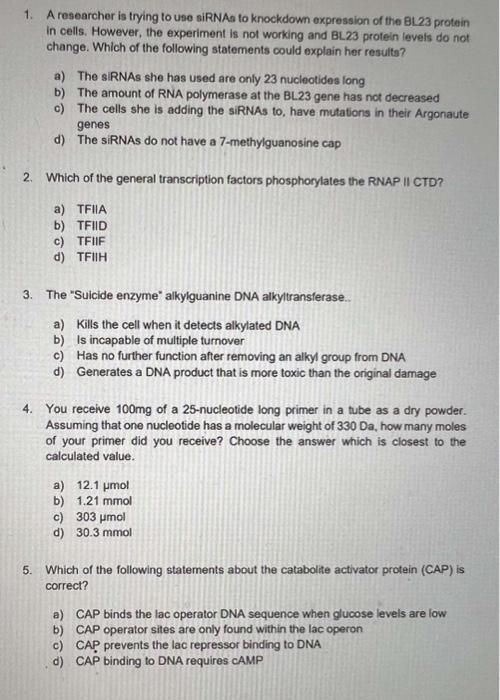 1. A researcher is trying to use siRNAs to knockdown expression of the BL23 protein in cells. However, the experiment is not working and BL23 protein levels do not change. Which of the following statements could explain her results?

a) The siRNAs she has used are only 23 nucleotides long
b) The amount of RNA polymerase at the BL23 gene has not decreased
c) The cells she is adding the siRNAs to, have mutations in their Argonaute genes
d) The siRNAs do not have a 7-methylguanosine cap

2. Which of the general transcription factors phosphorylates the RNAP II CTD?

a) TFIIA
b) TFIID
c) TFIIF
d) TFIIH

3. The "Suicide enzyme" alkylguanine DNA alkyltransferase..

a) Kills the cell when it detects alkylated DNA
b) Is incapable of multiple turnover
c) Has no further function after removing an alkyl group from DNA
d) Generates a DNA product that is more toxic than the original damage

4. You receive 100mg of a 25-nucleotide long primer in a tube as a dry powder. Assuming that one nucleotide has a molecular weight of 330 Da, how many moles of your primer did you receive? Choose the answer which is closest to the calculated value.

a) 12.1 μmol
b) 1.21 mmol
c) 303 μmol
d) 30.3 mmol

5. Which of the following statements about the catabolite activator protein (CAP) is correct?

a) CAP binds the lac operator DNA sequence when glucose levels are low
b) CAP operator sites are only found within the lac operon
c) CAP prevents the lac repressor binding to DNA
d) CAP binding to DNA requires cAMP